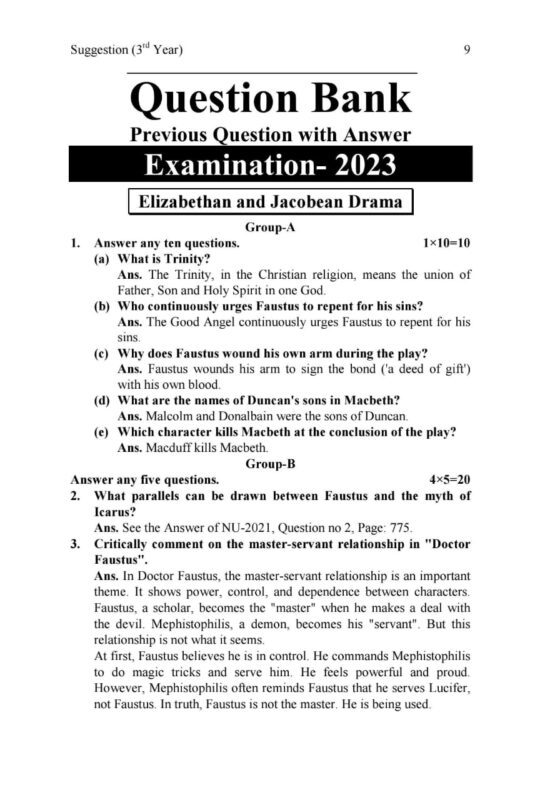 Suggestion ($3^{rd}$ Year) 9

Question Bank

Previous Question with Answer

Examination- 2023

Elizabethan and Jacobean Drama

Group-A

1. Answer any ten questions. $1\times10=10$

(a) What is Trinity?

Ans. The Trinity, in the Christian religion, means the union of Father, Son and Holy Spirit in one God.

(b) Who continuously urges Faustus to repent for his sins?

Ans. The Good Angel continuously urges Faustus to repent for his sins.

(c) Why does Faustus wound his own arm during the play?

Ans. Faustus wounds his arm to sign the bond ('a deed of gift') with his own blood.

(d) What are the names of Duncan's sons in Macbeth?

Ans. Malcolm and Donalbain were the sons of Duncan.

(e) Which character kills Macbeth at the conclusion of the play?

Ans. Macduff kills Macbeth.

Group-B

Answer any five questions. $4\times5=20$

2. What parallels can be drawn between Faustus and the myth of Icarus?

Ans. See the Answer of NU-2021, Question no 2, Page: 775.

3. Critically comment on the master-servant relationship in "Doctor Faustus".

Ans. In Doctor Faustus, the master-servant relationship is an important theme. It shows power, control, and dependence between characters. Faustus, a scholar, becomes the "master" when he makes a deal with the devil. Mephistophilis, a demon, becomes his "servant". But this relationship is not what it seems.

At first, Faustus believes he is in control. He commands Mephistophilis to do magic tricks and serve him. He feels powerful and proud. However, Mephistophilis often reminds Faustus that he serves Lucifer, not Faustus. In truth, Faustus is not the master. He is being used.